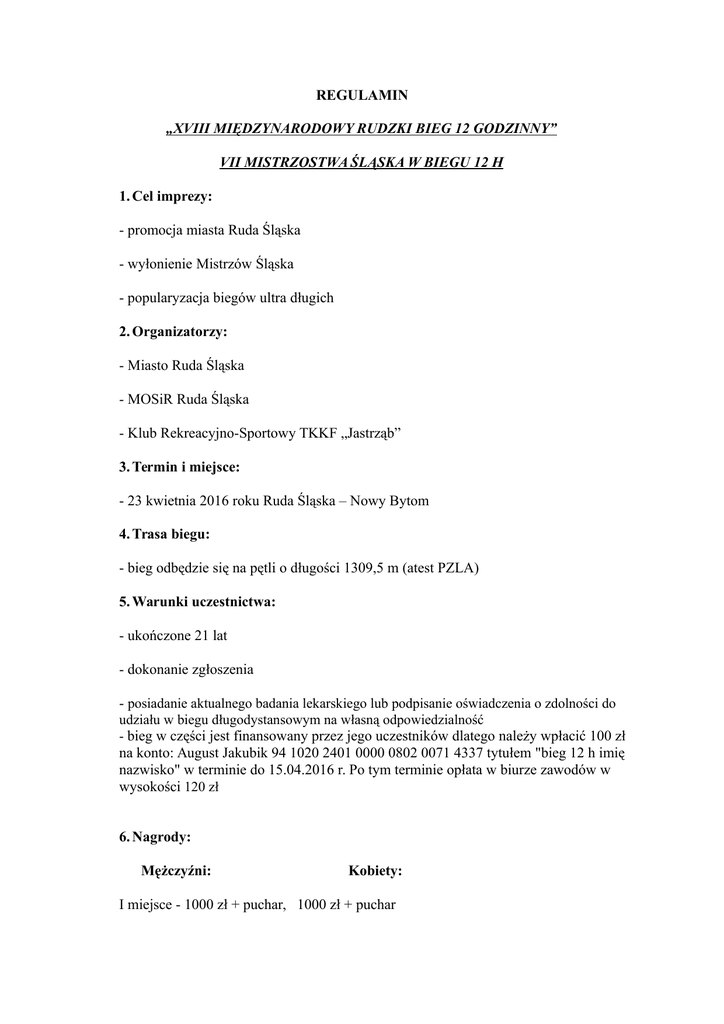 REGULAMIN

„XVIII MIĘDZYNARODOWY RUDZKI BIEG 12 GODZINNY”

VII MISTRZOSTWA ŚLĄSKA W BIEGU 12 H

1. Cel imprezy:

- promocja miasta Ruda Śląska

- wyłonienie Mistrzów Śląska

- popularyzacja biegów ultra długich

2. Organizatorzy:

- Miasto Ruda Śląska

- MOSiR Ruda Śląska

- Klub Rekreacyjno-Sportowy TKKF „Jastrząb”

3. Termin i miejsce:

- 23 kwietnia 2016 roku Ruda Śląska – Nowy Bytom

4. Trasa biegu:

- bieg odbędzie się na pętli o długości 1309,5 m (atest PZLA)

5. Warunki uczestnictwa:

- ukończone 21 lat

- dokonanie zgłoszenia

- posiadanie aktualnego badania lekarskiego lub podpisanie oświadczenia o zdolności do udziału w biegu długodystansowym na własną odpowiedzialność
- bieg w części jest finansowany przez jego uczestników dlatego należy wpłacić 100 zł na konto: August Jakubik 94 1020 2401 0000 0802 0071 4337 tytułem "bieg 12 h imię nazwisko" w terminie do 15.04.2016 r. Po tym terminie opłata w biurze zawodów w wysokości 120 zł

6. Nagrody:

Mężczyźni: Kobiety:

I miejsce - 1000 zł + puchar, 1000 zł + puchar